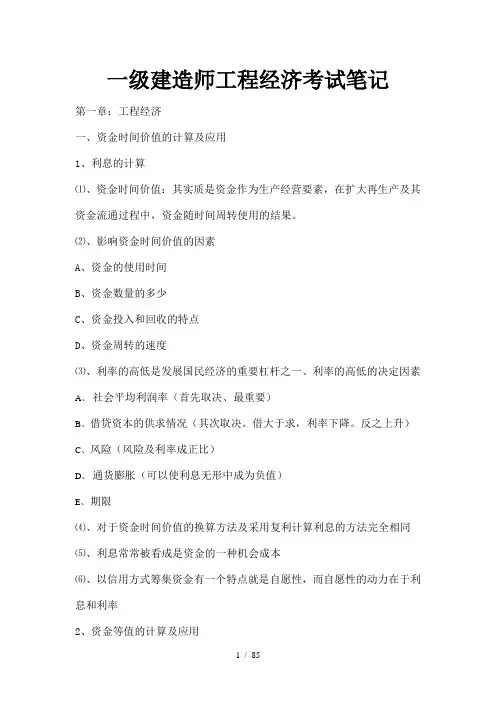 一级建造师工程经济考试笔记

第一章：工程经济

一、资金时间价值的计算及应用

1、利息的计算

⑴、资金时间价值：其实质是资金作为生产经营要素，在扩大再生产及其资金流通过程中，资金随时间周转使用的结果。

⑵、影响资金时间价值的因素

A、资金的使用时间

B、资金数量的多少

C、资金投入和回收的特点

D、资金周转的速度

⑶、利率的高低是发展国民经济的重要杠杆之一、利率的高低的决定因素

A、社会平均利润率（首先取决、最重要）

B、借贷资本的供求情况（其次取决。借大于求，利率下降。反之上升）

C、风险（风险及利率成正比）

D、通货膨胀（可以使利息无形中成为负值）

E、期限

⑷、对于资金时间价值的换算方法及采用复利计算利息的方法完全相同

⑸、利息常常被看成是资金的一种机会成本

⑹、以信用方式筹集资金有一个特点就是自愿性，而自愿性的动力在于利息和利率

2、资金等值的计算及应用

1 / 85